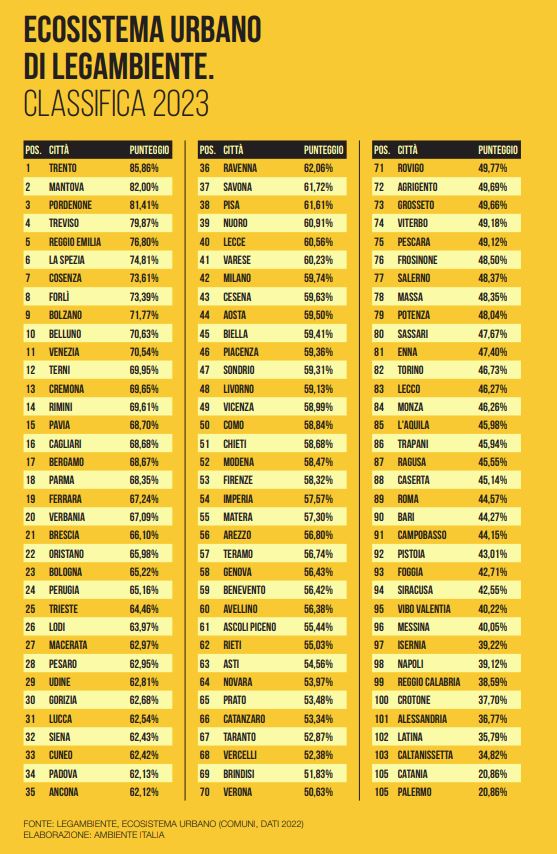 ECOSISTEMA URBANO DI LEGAMBIENTE.
CLASSIFICA 2023

| POS. | CITTÀ | PUNTEGGIO |
|---|---|---|
| 1 | TRENTO | 85,86% |
| 2 | MANTOVA | 82,00% |
| 3 | PORDENONE | 81,41% |
| 4 | TREVISO | 79,87% |
| 5 | REGGIO EMILIA | 76,80% |
| 6 | LA SPEZIA | 74,81% |
| 7 | COSENZA | 73,61% |
| 8 | FORLÌ | 73,39% |
| 9 | BOLZANO | 71,77% |
| 10 | BELLUNO | 70,63% |
| 11 | VENEZIA | 70,54% |
| 12 | TERNI | 69,95% |
| 13 | CREMONA | 69,65% |
| 14 | RIMINI | 69,61% |
| 15 | PAVIA | 68,70% |
| 16 | CAGLIARI | 68,68% |
| 17 | BERGAMO | 68,67% |
| 18 | PARMA | 68,35% |
| 19 | FERRARA | 67,24% |
| 20 | VERBANIA | 67,09% |
| 21 | BRESCIA | 66,10% |
| 22 | ORISTANO | 65,98% |
| 23 | BOLOGNA | 65,22% |
| 24 | PERUGIA | 65,16% |
| 25 | TRIESTE | 64,46% |
| 26 | LODI | 63,97% |
| 27 | MACERATA | 62,97% |
| 28 | PESARO | 62,95% |
| 29 | UDINE | 62,81% |
| 30 | GORIZIA | 62,68% |
| 31 | LUCCA | 62,54% |
| 32 | SIENA | 62,43% |
| 33 | CUNEO | 62,42% |
| 34 | PADOVA | 62,13% |
| 35 | ANCONA | 62,12% |

| POS. | CITTÀ | PUNTEGGIO |
|---|---|---|
| 36 | RAVENNA | 62,06% |
| 37 | SAVONA | 61,72% |
| 38 | PISA | 61,61% |
| 39 | NUORO | 60,91% |
| 40 | LECCE | 60,56% |
| 41 | VARESE | 60,23% |
| 42 | MILANO | 59,74% |
| 43 | CESENA | 59,63% |
| 44 | AOSTA | 59,50% |
| 45 | BIELLA | 59,41% |
| 46 | PIACENZA | 59,36% |
| 47 | SONDRIO | 59,31% |
| 48 | LIVORNO | 59,13% |
| 49 | VICENZA | 58,99% |
| 50 | COMO | 58,84% |
| 51 | CHIETI | 58,68% |
| 52 | MODENA | 58,47% |
| 53 | FIRENZE | 58,32% |
| 54 | IMPERIA | 57,57% |
| 55 | MATERA | 57,30% |
| 56 | AREZZO | 56,80% |
| 57 | TERAMO | 56,74% |
| 58 | GENOVA | 56,43% |
| 59 | BENEVENTO | 56,42% |
| 60 | AVELLINO | 56,38% |
| 61 | ASCOLI PICENO | 55,44% |
| 62 | RIETI | 55,03% |
| 63 | ASTI | 54,56% |
| 64 | NOVARA | 53,97% |
| 65 | PRATO | 53,48% |
| 66 | CATANZARO | 53,34% |
| 67 | TARANTO | 52,87% |
| 68 | VERCELLI | 52,38% |
| 69 | BRINDISI | 51,83% |
| 70 | VERONA | 50,63% |

| POS. | CITTÀ | PUNTEGGIO |
|---|---|---|
| 71 | ROVIGO | 49,77% |
| 72 | AGRIGENTO | 49,69% |
| 73 | GROSSETO | 49,66% |
| 74 | VITERBO | 49,18% |
| 75 | PESCARA | 49,12% |
| 76 | FROSINONE | 48,50% |
| 77 | SALERNO | 48,37% |
| 78 | MASSA | 48,35% |
| 79 | POTENZA | 48,04% |
| 80 | SASSARI | 47,67% |
| 81 | ENNA | 47,40% |
| 82 | TORINO | 46,73% |
| 83 | LECCO | 46,27% |
| 84 | MONZA | 46,26% |
| 85 | L'AQUILA | 45,98% |
| 86 | TRAPANI | 45,94% |
| 87 | RAGUSA | 45,55% |
| 88 | CASERTA | 45,14% |
| 89 | ROMA | 44,57% |
| 90 | BARI | 44,27% |
| 91 | CAMPOBASSO | 44,15% |
| 92 | PISTOIA | 43,01% |
| 93 | FOGGIA | 42,71% |
| 94 | SIRACUSA | 42,55% |
| 95 | VIBO VALENTIA | 40,22% |
| 96 | MESSINA | 40,05% |
| 97 | ISERNIA | 39,22% |
| 98 | NAPOLI | 39,12% |
| 99 | REGGIO CALABRIA | 38,59% |
| 100 | CROTONE | 37,70% |
| 101 | ALESSANDRIA | 36,77% |
| 102 | LATINA | 35,79% |
| 103 | CALTANISSETTA | 34,82% |
| 105 | CATANIA | 20,86% |
| 105 | PALERMO | 20,86% |

FONTE: LEGAMBIENTE, ECOSISTEMA URBANO (COMUNI, DATI 2022)
ELABORAZIONE: AMBIENTE ITALIA